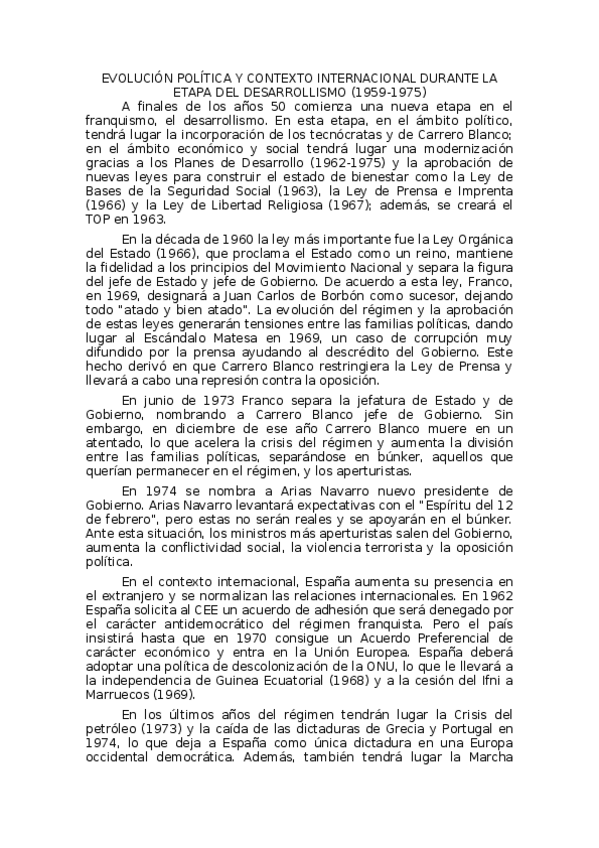 EVOLUCIÓN POLÍTICA Y CONTEXTO INTERNACIONAL DURANTE LA ETAPA DEL DESARROLLISMO (1959-1975)

A finales de los años 50 comienza una nueva etapa en el franquismo, el desarrollismo. En esta etapa, en el ámbito político, tendrá lugar la incorporación de los tecnócratas y de Carrero Blanco; en el ámbito económico y social tendrá lugar una modernización gracias a los Planes de Desarrollo (1962-1975) y la aprobación de nuevas leyes para construir el estado de bienestar como la Ley de Bases de la Seguridad Social (1963), la Ley de Prensa e Imprenta (1966) y la Ley de Libertad Religiosa (1967); además, se creará el TOP en 1963.

En la década de 1960 la ley más importante fue la Ley Orgánica del Estado (1966), que proclama el Estado como un reino, mantiene la fidelidad a los principios del Movimiento Nacional y separa la figura del jefe de Estado y jefe de Gobierno. De acuerdo a esta ley, Franco, en 1969, designará a Juan Carlos de Borbón como sucesor, dejando todo "atado y bien atado". La evolución del régimen y la aprobación de estas leyes generarán tensiones entre las familias políticas, dando lugar al Escándalo Matesa en 1969, un caso de corrupción muy difundido por la prensa ayudando al descrédito del Gobierno. Este hecho derivó en que Carrero Blanco restringiera la Ley de Prensa y llevará a cabo una represión contra la oposición.

En junio de 1973 Franco separa la jefatura de Estado y de Gobierno, nombrando a Carrero Blanco jefe de Gobierno. Sin embargo, en diciembre de ese año Carrero Blanco muere en un atentado, lo que acelera la crisis del régimen y aumenta la división entre las familias políticas, separándose en búnker, aquellos que querían permanecer en el régimen, y los aperturistas.

En 1974 se nombra a Arias Navarro nuevo presidente de Gobierno. Arias Navarro levantará expectativas con el "Espíritu del 12 de febrero", pero estas no serán reales y se apoyarán en el búnker. Ante esta situación, los ministros más aperturistas salen del Gobierno, aumenta la conflictividad social, la violencia terrorista y la oposición política.

En el contexto internacional, España aumenta su presencia en el extranjero y se normalizan las relaciones internacionales. En 1962 España solicita al CEE un acuerdo de adhesión que será denegado por el carácter antidemocrático del régimen franquista. Pero el país insistirá hasta que en 1970 consigue un Acuerdo Preferencial de carácter económico y entra en la Unión Europea. España deberá adoptar una política de descolonización de la ONU, lo que le llevará a la independencia de Guinea Ecuatorial (1968) y a la cesión del Ifni a Marruecos (1969).

En los últimos años del régimen tendrán lugar la Crisis del petróleo (1973) y la caída de las dictaduras de Grecia y Portugal en 1974, lo que deja a España como única dictadura en una Europa occidental democrática. Además, también tendrá lugar la Marcha